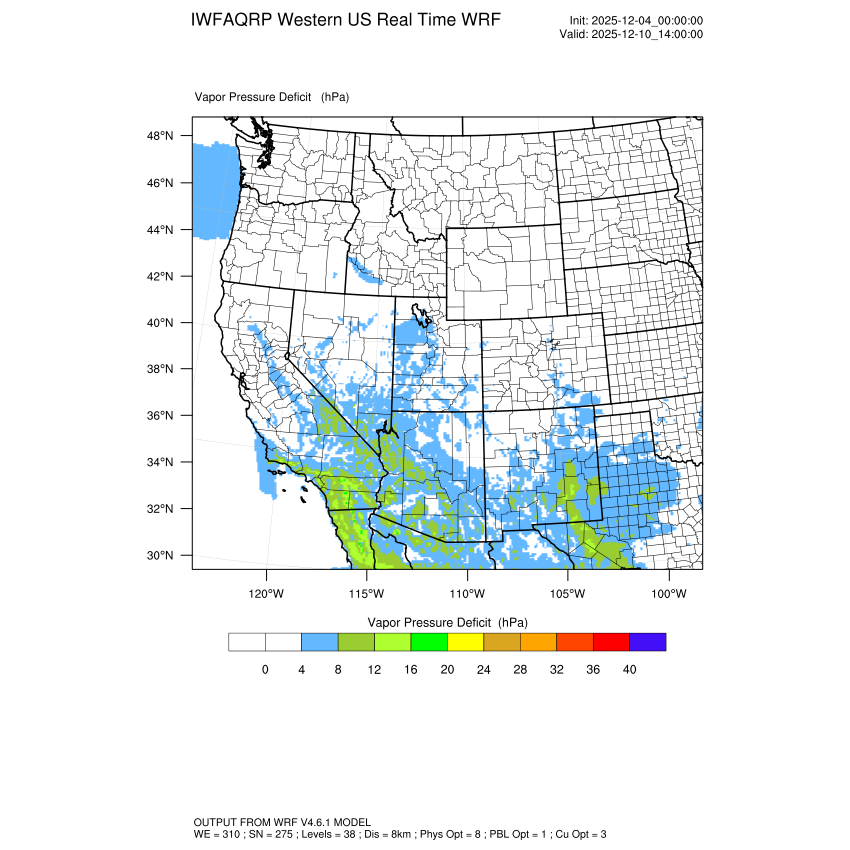 IWFAQRP Western US Real Time WRF

Init: 2025-12-04_00:00:00
Valid: 2025-12-10_14:00:00

Vapor Pressure Deficit (hPa)

48°N
46°N
44°N
42°N
40°N
38°N
36°N
34°N
32°N
30°N

120°W 115°W 110°W 105°W 100°W

Vapor Pressure Deficit (hPa)

0 4 8 12 16 20 24 28 32 36 40

OUTPUT FROM WRF V4.6.1 MODEL
WE = 310 ; SN = 275 ; Levels = 38 ; Dis = 8km ; Phys Opt = 8 ; PBL Opt = 1 ; Cu Opt = 3